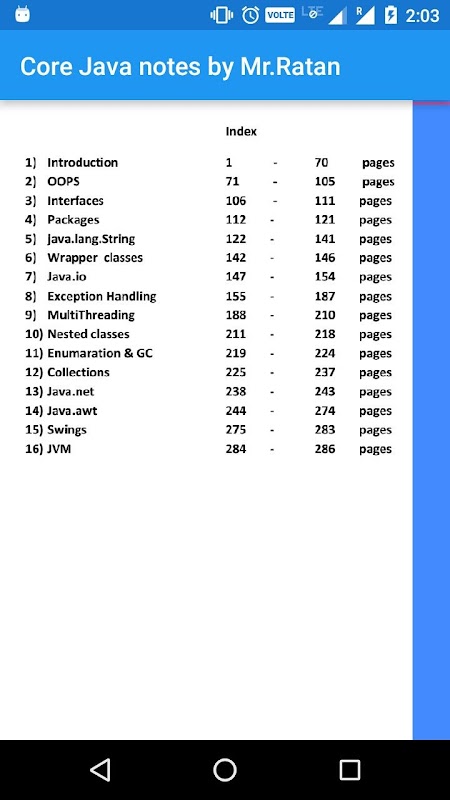 VOLTE LTE R 2:03

Core Java notes by Mr.Ratan

Index

| | | | | |
|---|---|---|---|---|
| 1) Introduction | 1 | - | 70 | pages |
| 2) OOPS | 71 | - | 105 | pages |
| 3) Interfaces | 106 | - | 111 | pages |
| 4) Packages | 112 | - | 121 | pages |
| 5) Java.lang.String | 122 | - | 141 | pages |
| 6) Wrapper classes | 142 | - | 146 | pages |
| 7) Java.io | 147 | - | 154 | pages |
| 8) Exception Handling | 155 | - | 187 | pages |
| 9) MultiThreading | 188 | - | 210 | pages |
| 10) Nested classes | 211 | - | 218 | pages |
| 11) Enumaration & GC | 219 | - | 224 | pages |
| 12) Collections | 225 | - | 237 | pages |
| 13) Java.net | 238 | - | 243 | pages |
| 14) Java.awt | 244 | - | 274 | pages |
| 15) Swings | 275 | - | 283 | pages |
| 16) JVM | 284 | - | 286 | pages |